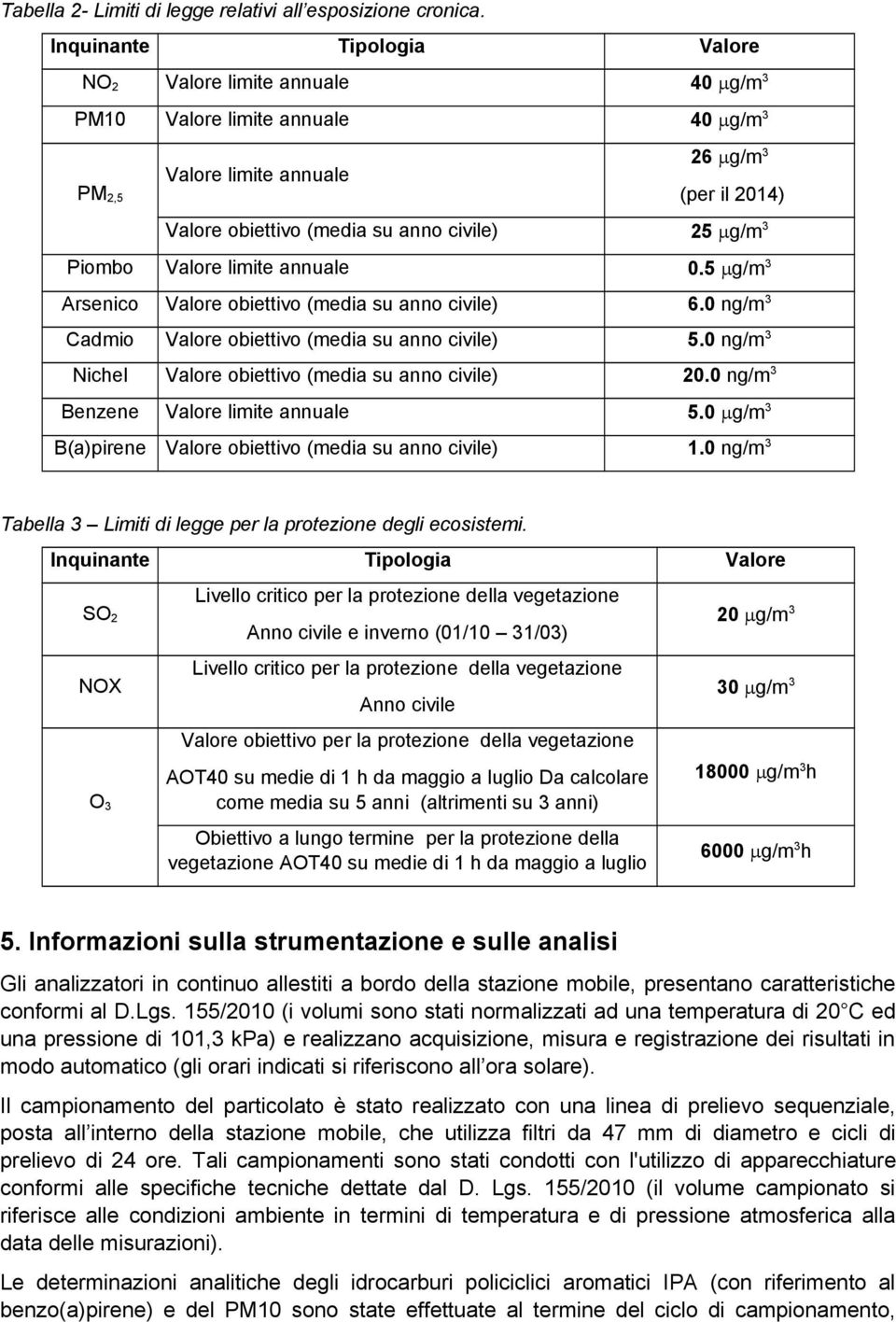 Tabella 2- Limiti di legge relativi all'esposizione cronica.

| Inquinante | Tipologia | Valore |
|---|---|---|
| $NO_2$ | Valore limite annuale | 40 $\mu g/m^3$ |
| PM10 | Valore limite annuale | 40 $\mu g/m^3$ |
| $PM_{2,5}$ | Valore limite annuale | 26 $\mu g/m^3$ (per il 2014) |
| | Valore obiettivo (media su anno civile) | 25 $\mu g/m^3$ |
| Piombo | Valore limite annuale | 0.5 $\mu g/m^3$ |
| Arsenico | Valore obiettivo (media su anno civile) | 6.0 $ng/m^3$ |
| Cadmio | Valore obiettivo (media su anno civile) | 5.0 $ng/m^3$ |
| Nichel | Valore obiettivo (media su anno civile) | 20.0 $ng/m^3$ |
| Benzene | Valore limite annuale | 5.0 $\mu g/m^3$ |
| B(a)pirene | Valore obiettivo (media su anno civile) | 1.0 $ng/m^3$ |

Tabella 3 – Limiti di legge per la protezione degli ecosistemi.

| Inquinante | Tipologia | Valore |
|---|---|---|
| $SO_2$ | Livello critico per la protezione della vegetazione Anno civile e inverno (01/10 – 31/03) | 20 $\mu g/m^3$ |
| NOX | Livello critico per la protezione della vegetazione Anno civile | 30 $\mu g/m^3$ |
| $O_3$ | Valore obiettivo per la protezione della vegetazione AOT40 su medie di 1 h da maggio a luglio Da calcolare come media su 5 anni (altrimenti su 3 anni) | 18000 $\mu g/m^3h$ |
| | Obiettivo a lungo termine per la protezione della vegetazione AOT40 su medie di 1 h da maggio a luglio | 6000 $\mu g/m^3h$ |

5. Informazioni sulla strumentazione e sulle analisi

Gli analizzatori in continuo allestiti a bordo della stazione mobile, presentano caratteristiche conformi al D.Lgs. 155/2010 (i volumi sono stati normalizzati ad una temperatura di 20 C ed una pressione di 101,3 kPa) e realizzano acquisizione, misura e registrazione dei risultati in modo automatico (gli orari indicati si riferiscono all ora solare).

Il campionamento del particolato è stato realizzato con una linea di prelievo sequenziale, posta all interno della stazione mobile, che utilizza filtri da 47 mm di diametro e cicli di prelievo di 24 ore. Tali campionamenti sono stati condotti con l'utilizzo di apparecchiature conformi alle specifiche tecniche dettate dal D. Lgs. 155/2010 (il volume campionato si riferisce alle condizioni ambiente in termini di temperatura e di pressione atmosferica alla data delle misurazioni).

Le determinazioni analitiche degli idrocarburi policiclici aromatici IPA (con riferimento al benzo(a)pirene) e del PM10 sono state effettuate al termine del ciclo di campionamento,